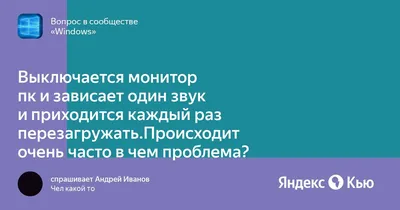 Вопрос в сообществе «Windows»

Выключается монитор пк и зависает один звук и приходится каждый раз перезагружать.Происходит очень часто в чем проблема?

спрашивает Андрей Иванов
Чел какой то

Яндекс Кью